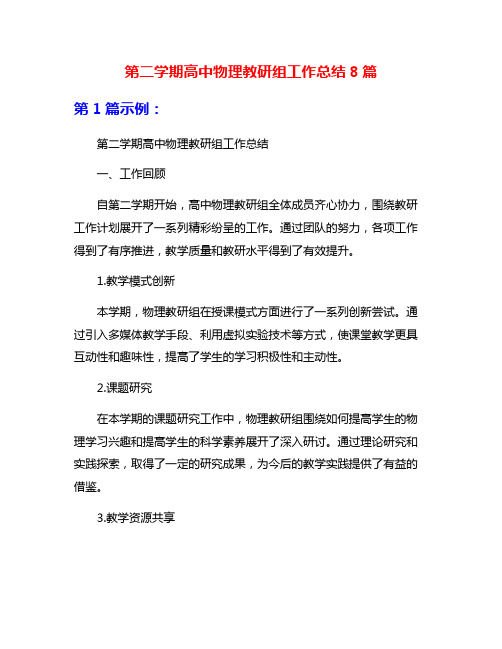 第二学期高中物理教研组工作总结 8 篇

第 1 篇示例：

第二学期高中物理教研组工作总结

一、工作回顾

自第二学期开始，高中物理教研组全体成员齐心协力，围绕教研工作计划展开了一系列精彩纷呈的工作。通过团队的努力，各项工作得到了有序推进，教学质量和教研水平得到了有效提升。

1.教学模式创新

本学期，物理教研组在授课模式方面进行了一系列创新尝试。通过引入多媒体教学手段、利用虚拟实验技术等方式，使课堂教学更具互动性和趣味性，提高了学生的学习积极性和主动性。

2.课题研究

在本学期的课题研究工作中，物理教研组围绕如何提高学生的物理学习兴趣和提高学生的科学素养展开了深入研讨。通过理论研究和实践探索，取得了一定的研究成果，为今后的教学实践提供了有益的借鉴。

3.教学资源共享